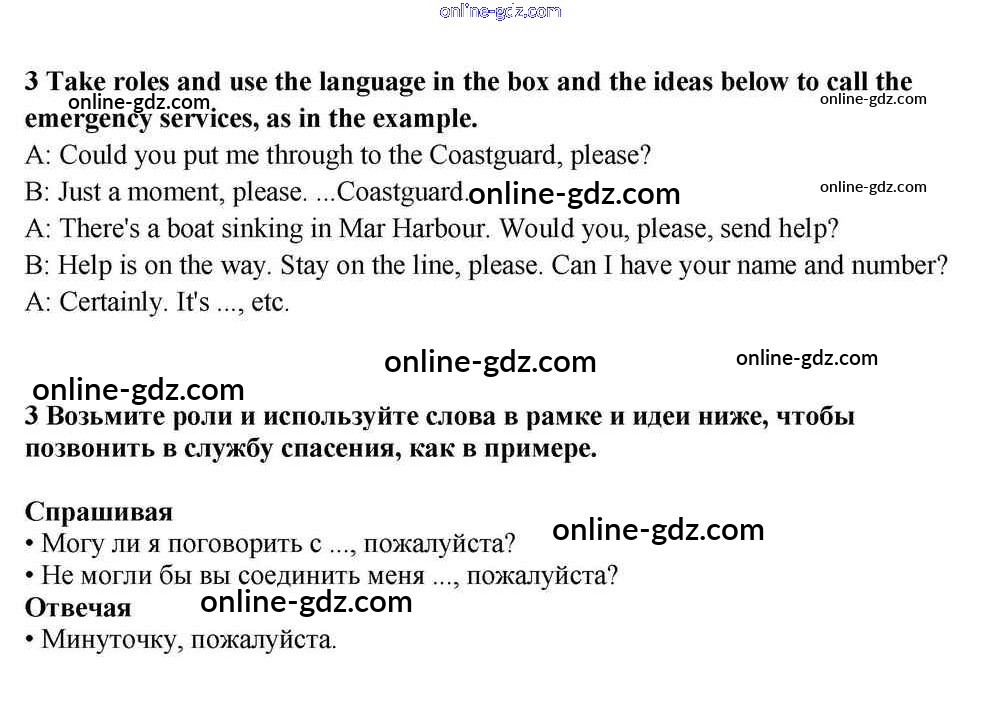 online-gdz.com

3 Take roles and use the language in the box and the ideas below to call the emergency services, as in the example.

online-gdz.com online-gdz.com

A: Could you put me through to the Coastguard, please?

B: Just a moment, please. ...Coastguard.

online-gdz.com online-gdz.com

A: There's a boat sinking in Mar Harbour. Would you, please, send help?

B: Help is on the way. Stay on the line, please. Can I have your name and number?

A: Certainly. It's ..., etc.

online-gdz.com online-gdz.com

online-gdz.com

3 Возьмите роли и используйте слова в рамке и идеи ниже, чтобы позвонить в службу спасения, как в примере.

Спрашивая
• Могу ли я поговорить с ..., пожалуйста?

online-gdz.com

• Не могли бы вы соединить меня ..., пожалуйста?

Отвечая

online-gdz.com

• Минуточку, пожалуйста.